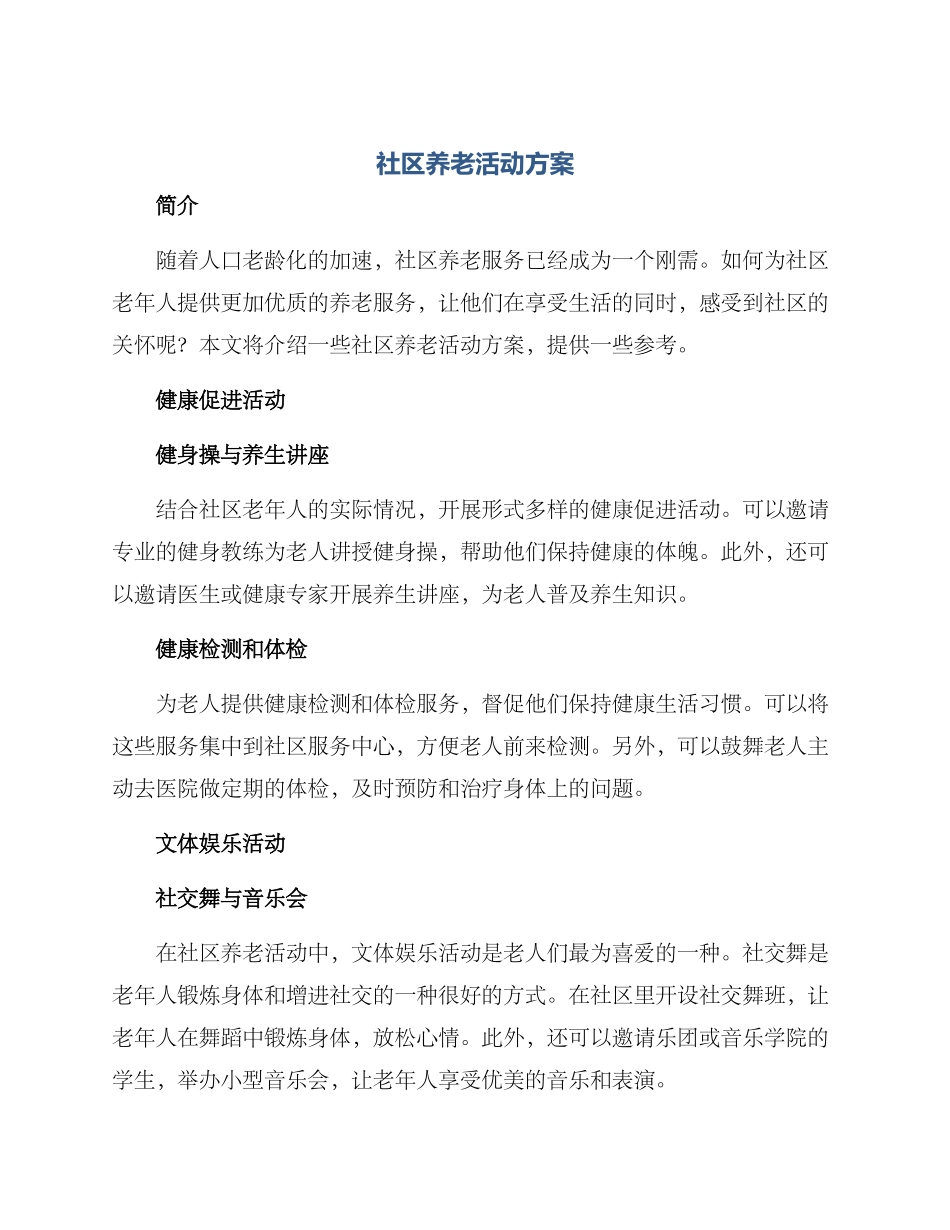 社区养老活动方案

简介

随着人口老龄化的加速，社区养老服务已经成为一个刚需。如何为社区老年人提供更加优质的养老服务，让他们在享受生活的同时，感受到社区的关怀呢？本文将介绍一些社区养老活动方案，提供一些参考。

健康促进活动

健身操与养生讲座

结合社区老年人的实际情况，开展形式多样的健康促进活动。可以邀请专业的健身教练为老人讲授健身操，帮助他们保持健康的体魄。此外，还可以邀请医生或健康专家开展养生讲座，为老人普及养生知识。

健康检测和体检

为老人提供健康检测和体检服务，督促他们保持健康生活习惯。可以将这些服务集中到社区服务中心，方便老人前来检测。另外，可以鼓舞老人主动去医院做定期的体检，及时预防和治疗身体上的问题。

文体娱乐活动

社交舞与音乐会

在社区养老活动中，文体娱乐活动是老人们最为喜爱的一种。社交舞是老年人锻炼身体和增进社交的一种很好的方式。在社区里开设社交舞班，让老年人在舞蹈中锻炼身体，放松心情。此外，还可以邀请乐团或音乐学院的学生，举办小型音乐会，让老年人享受优美的音乐和表演。